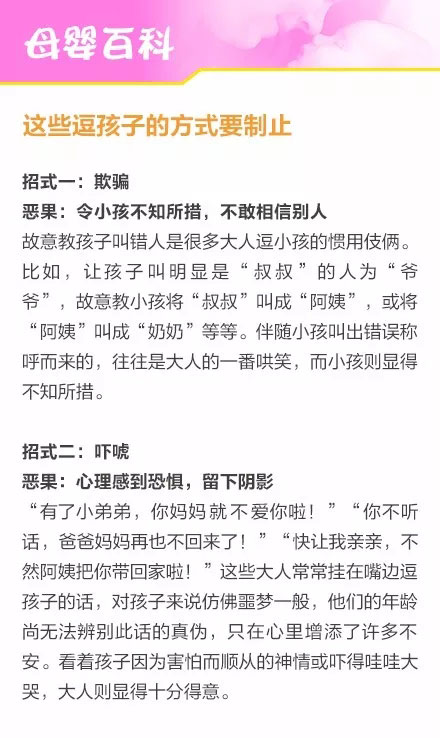 母婴百科

这些逗孩子的方式要制止

招式一：欺骗
恶果：令小孩不知所措，不敢相信别人
故意教孩子叫错人是很多大人逗小孩的惯用伎俩。比如，让孩子叫明显是“叔叔”的人为“爷爷”，故意教小孩将“叔叔”叫成“阿姨”，或将“阿姨”叫成“奶奶”等等。伴随小孩叫出错误称呼而来的，往往是大人的一番哄笑，而小孩则显得不知所措。

招式二：吓唬
恶果：心理感到恐惧，留下阴影
“有了小弟弟，你妈妈就不爱你啦！”“你不听话，爸爸妈妈再也不回来了！”“快让我亲亲，不然阿姨把你带回家啦！”这些大人常常挂在嘴边逗孩子的话，对孩子来说仿佛噩梦一般，他们的年龄尚无法辨别此话的真伪，只在心里增添了许多不安。看着孩子因为害怕而顺从的神情或吓得哇哇大哭，大人则显得十分得意。